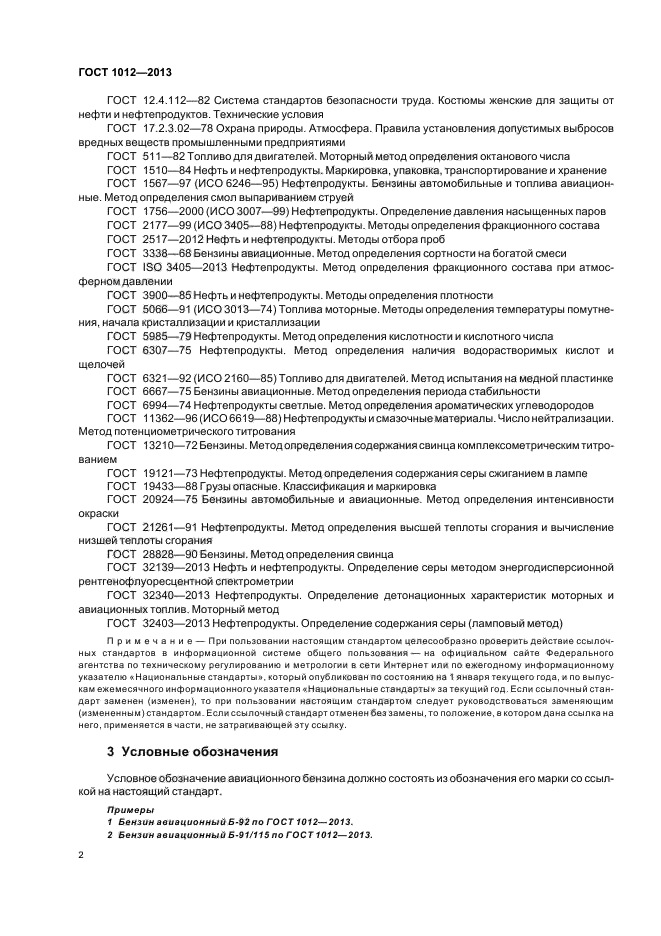 ГОСТ 1012—2013

ГОСТ 12.4.112—82 Система стандартов безопасности труда. Костюмы женские для защиты от нефти и нефтепродуктов. Технические условия

ГОСТ 17.2.3.02—78 Охрана природы. Атмосфера. Правила установления допустимых выбросов вредных веществ промышленными предприятиями

ГОСТ 511—82 Топливо для двигателей. Моторный метод определения октанового числа

ГОСТ 1510—84 Нефть и нефтепродукты. Маркировка, упаковка, транспортирование и хранение

ГОСТ 1567—97 (ИСО 6246—95) Нефтепродукты. Бензины автомобильные и топлива авиационные. Метод определения смол выпариванием струей

ГОСТ 1756—2000 (ИСО 3007—99) Нефтепродукты. Определение давления насыщенных паров

ГОСТ 2177—99 (ИСО 3405—88) Нефтепродукты. Методы определения фракционного состава

ГОСТ 2517—2012 Нефть и нефтепродукты. Методы отбора проб

ГОСТ 3338—68 Бензины авиационные. Метод определения сортности на богатой смеси

ГОСТ ISO 3405—2013 Нефтепродукты. Метод определения фракционного состава при атмосферном давлении

ГОСТ 3900—85 Нефть и нефтепродукты. Методы определения плотности

ГОСТ 5066—91 (ИСО 3013—74) Топлива моторные. Методы определения температуры помутнения, начала кристаллизации и кристаллизации

ГОСТ 5985—79 Нефтепродукты. Метод определения кислотности и кислотного числа

ГОСТ 6307—75 Нефтепродукты. Метод определения наличия водорастворимых кислот и щелочей

ГОСТ 6321—92 (ИСО 2160—85) Топливо для двигателей. Метод испытания на медной пластинке

ГОСТ 6667—75 Бензины авиационные. Метод определения периода стабильности

ГОСТ 6994—74 Нефтепродукты светлые. Метод определения ароматических углеводородов

ГОСТ 11362—96 (ИСО 6619—88) Нефтепродукты и смазочные материалы. Число нейтрализации. Метод потенциометрического титрования

ГОСТ 13210—72 Бензины. Метод определения содержания свинца комплексометрическим титрованием

ГОСТ 19121—73 Нефтепродукты. Метод определения содержания серы сжиганием в лампе

ГОСТ 19433—88 Грузы опасные. Классификация и маркировка

ГОСТ 20924—75 Бензины автомобильные и авиационные. Метод определения интенсивности окраски

ГОСТ 21261—91 Нефтепродукты. Метод определения высшей теплоты сгорания и вычисление низшей теплоты сгорания

ГОСТ 28828—90 Бензины. Метод определения свинца

ГОСТ 32139—2013 Нефть и нефтепродукты. Определение серы методом энергодисперсионной рентгенофлуоресцентной спектрометрии

ГОСТ 32340—2013 Нефтепродукты. Определение детонационных характеристик моторных и авиационных топлив. Моторный метод

ГОСТ 32403—2013 Нефтепродукты. Определение содержания серы (ламповый метод)

Примечание — При пользовании настоящим стандартом целесообразно проверить действие ссылочных стандартов в информационной системе общего пользования — на официальном сайте Федерального агентства по техническому регулированию и метрологии в сети Интернет или по ежегодному информационному указателю «Национальные стандарты», который опубликован по состоянию на 1 января текущего года, и по выпускам ежемесячного информационного указателя «Национальные стандарты» за текущий год. Если ссылочный стандарт заменен (изменен), то при пользовании настоящим стандартом следует руководствоваться заменяющим (измененным) стандартом. Если ссылочный стандарт отменен без замены, то положение, в котором дана ссылка на него, применяется в части, не затрагивающей эту ссылку.

3 Условные обозначения

Условное обозначение авиационного бензина должно состоять из обозначения его марки со ссылкой на настоящий стандарт.

Примеры

1 Бензин авиационный Б-92 по ГОСТ 1012—2013.

2 Бензин авиационный Б-91/115 по ГОСТ 1012—2013.

2